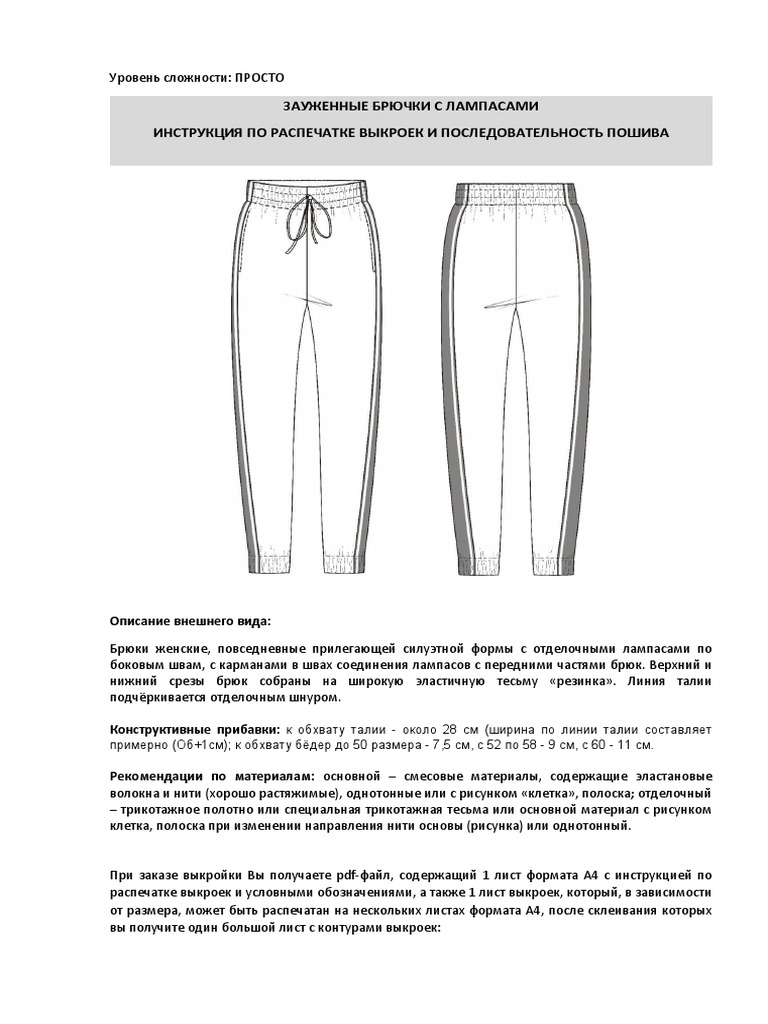 Уровень сложности: ПРОСТО

ЗАУЖЕННЫЕ БРЮЧКИ С ЛАМПАСАМИ

ИНСТРУКЦИЯ ПО РАСПЕЧАТКЕ ВЫКРОЕК И ПОСЛЕДОВАТЕЛЬНОСТЬ ПОШИВА

Описание внешнего вида:

Брюки женские, повседневные прилегающей силуэтной формы с отделочными лампасами по боковым швам, с карманами в швах соединения лампасов с передними частями брюк. Верхний и нижний срезы брюк собраны на широкую эластичную тесьму «резинка». Линия талии подчёркивается отделочным шнуром.

Конструктивные прибавки: к обхвату талии - около 28 см (ширина по линии талии составляет примерно (Об+1см); к обхвату бёдер до 50 размера - 7,5 см, с 52 по 58 - 9 см, с 60 - 11 см.

Рекомендации по материалам: основной – смесовые материалы, содержащие эластановые волокна и нити (хорошо растяжимые), однотонные или с рисунком «клетка», полоска; отделочный – трикотажное полотно или специальная трикотажная тесьма или основной материал с рисунком клетка, полоска при изменении направления нити основы (рисунка) или однотонный.

При заказе выкройки Вы получаете pdf-файл, содержащий 1 лист формата А4 с инструкцией по распечатке выкроек и условными обозначениями, а также 1 лист выкроек, который, в зависимости от размера, может быть распечатан на нескольких листах формата А4, после склеивания которых вы получите один большой лист с контурами выкроек: